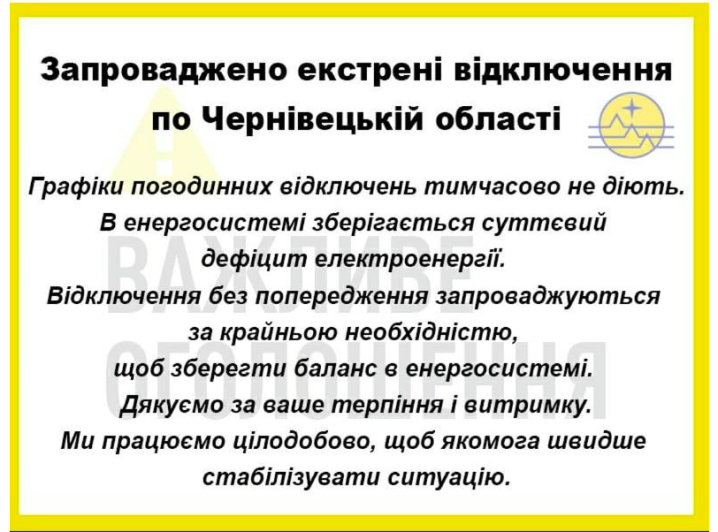 Запроваджено екстрені відключення по Чернівецькій області

Графіки погодинних відключень тимчасово не діють. В енергосистемі зберігається суттєвий дефіцит електроенергії. Відключення без попередження запроваджуються за крайньою необхідністю, щоб зберегти баланс в енергосистемі. Дякуємо за ваше терпіння і витримку. Ми працюємо цілодобово, щоб якомога швидше стабілізувати ситуацію.

ВАЖЛИВЕ ОГОЛОШЕННЯ